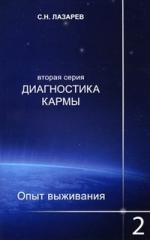 С.Н. ЛАЗАРЕВ

вторая серия
ДИАГНОСТИКА
КАРМЫ

Опыт выживания

2